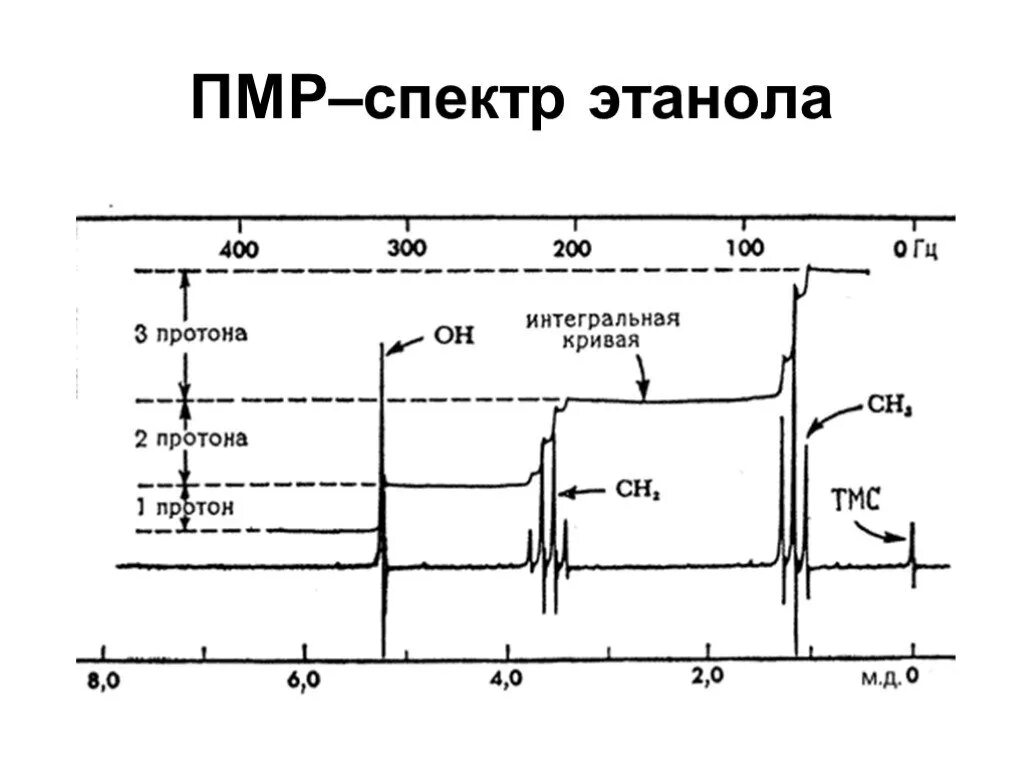 ПМР–спектр этанола

400 300 200 100 0 Гц

3 протона

2 протона

1 протон

OH

интегральная кривая

$CH_2$

$CH_3$

ТМС

8,0 6,0 4,0 2,0 м.д. 0